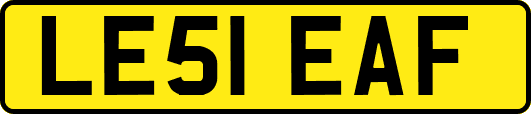 LE51 EAF